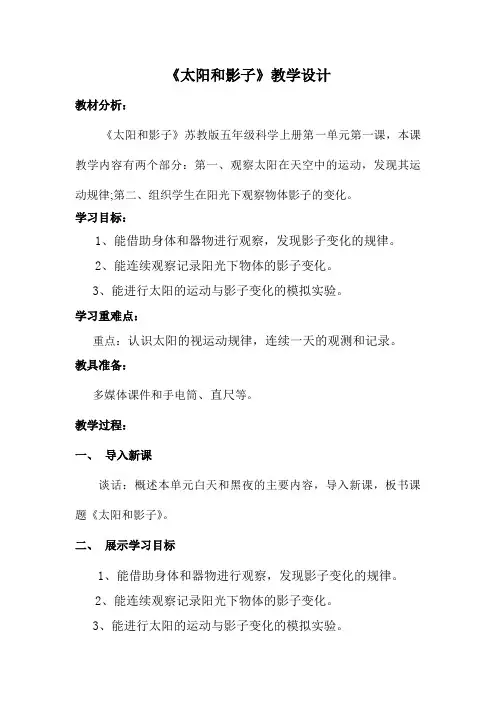 《太阳和影子》教学设计

教材分析：

《太阳和影子》苏教版五年级科学上册第一单元第一课，本课教学内容有两个部分：第一、观察太阳在天空中的运动，发现其运动规律;第二、组织学生在阳光下观察物体影子的变化。

学习目标：

1、能借助身体和器物进行观察，发现影子变化的规律。

2、能连续观察记录阳光下物体的影子变化。

3、能进行太阳的运动与影子变化的模拟实验。

学习重难点：

重点：认识太阳的视运动规律，连续一天的观测和记录。

教具准备：

多媒体课件和手电筒、直尺等。

教学过程：

一、 导入新课

谈话：概述本单元白天和黑夜的主要内容，导入新课，板书课题《太阳和影子》。

二、 展示学习目标

1、能借助身体和器物进行观察，发现影子变化的规律。

2、能连续观察记录阳光下物体的影子变化。

3、能进行太阳的运动与影子变化的模拟实验。